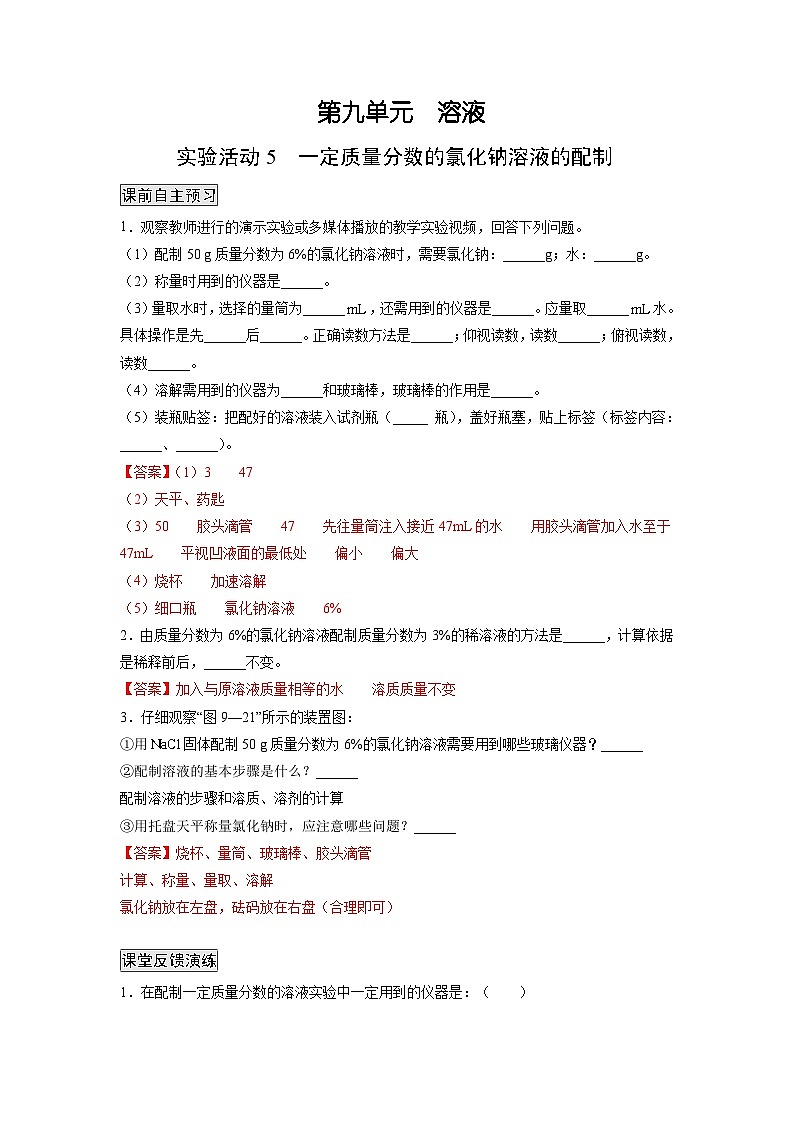 第九单元　溶液

实验活动 5　一定质量分数的氯化钠溶液的配制

课前自主预习

1．观察教师进行的演示实验或多媒体播放的教学实验视频，回答下列问题。

（1）配制 50 g 质量分数为 6%的氯化钠溶液时，需要氯化钠：______g；水：______g。

（2）称量时用到的仪器是______。

（3）量取水时，选择的量筒为______mL，还需用到的仪器是______。应量取______mL 水。具体操作是先______后______。正确读数方法是______；仰视读数，读数______；俯视读数，读数______。

（4）溶解需用到的仪器为______和玻璃棒，玻璃棒的作用是______。

（5）装瓶贴签：把配好的溶液装入试剂瓶（_____ 瓶），盖好瓶塞，贴上标签（标签内容：______、______）。

【答案】（1）3　　47

（2）天平、药匙

（3）50　　胶头滴管　　47　　先往量筒注入接近 47mL 的水　　用胶头滴管加入水至于 47mL　　平视凹液面的最低处　　偏小　　偏大

（4）烧杯　　加速溶解

（5）细口瓶　　氯化钠溶液　　6%

2．由质量分数为 6%的氯化钠溶液配制质量分数为 3%的稀溶液的方法是______，计算依据是稀释前后，______不变。

【答案】加入与原溶液质量相等的水　　溶质质量不变

3．仔细观察“图 9—21”所示的装置图：

①用 NaCl 固体配制 50 g 质量分数为 6%的氯化钠溶液需要用到哪些玻璃仪器？______

②配制溶液的基本步骤是什么？______

配制溶液的步骤和溶质、溶剂的计算

③用托盘天平称量氯化钠时，应注意哪些问题？______

【答案】烧杯、量筒、玻璃棒、胶头滴管

计算、称量、量取、溶解

氯化钠放在左盘，砝码放在右盘（合理即可）

课堂反馈演练

1．在配制一定质量分数的溶液实验中一定用到的仪器是：（　　）